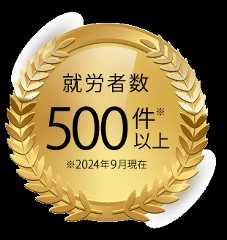 就労者数

500件※以上

※2024年9月現在